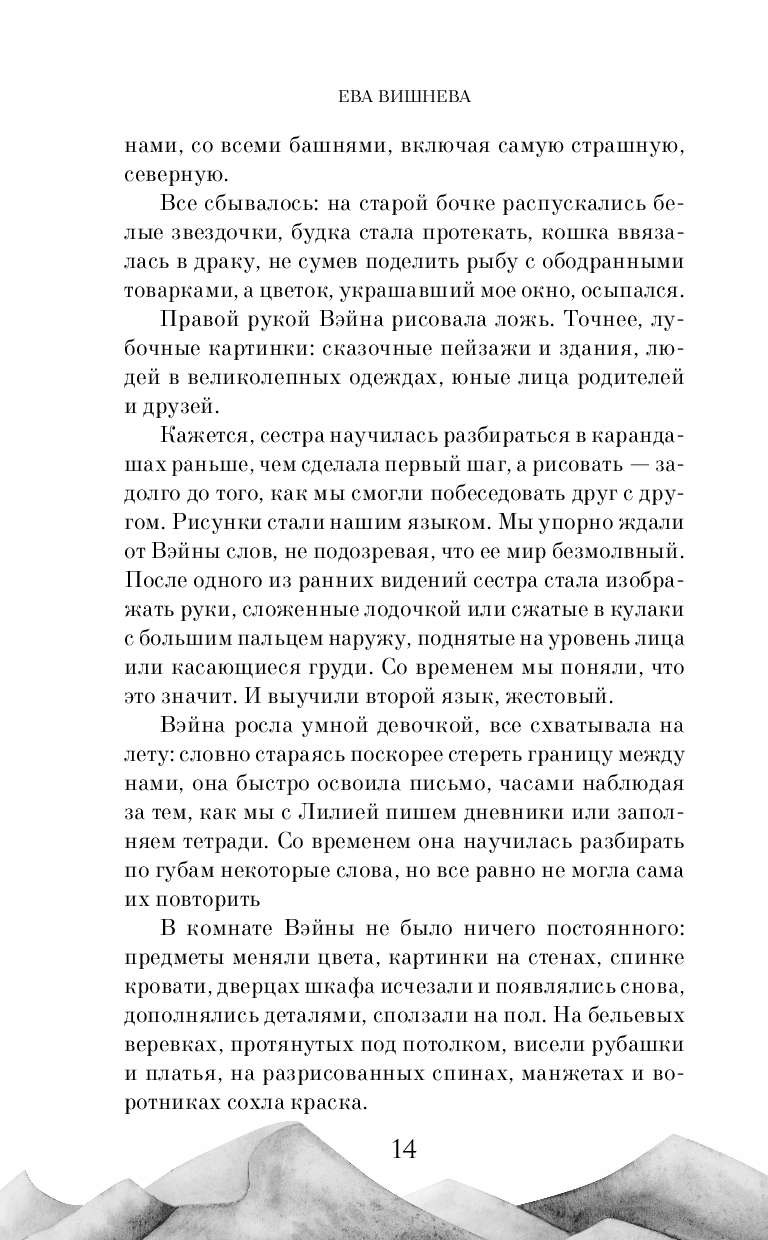 ЕВА ВИШНЕВА

нами, со всеми башнями, включая самую страшную, северную.

Все сбывалось: на старой бочке распускались белые звездочки, будка стала протекать, кошка ввязалась в драку, не сумев поделить рыбу с ободранными товарками, а цветок, украшавший мое окно, осыпался.

Правой рукой Вэйна рисовала ложь. Точнее, лубочные картинки: сказочные пейзажи и здания, людей в великолепных одеждах, юные лица родителей и друзей.

Кажется, сестра научилась разбираться в карандашах раньше, чем сделала первый шаг, а рисовать — задолго до того, как мы смогли побеседовать друг с другом. Рисунки стали нашим языком. Мы упорно ждали от Вэйны слов, не подозревая, что ее мир безмолвный. После одного из ранних видений сестра стала изображать руки, сложенные лодочкой или сжатые в кулаки с большим пальцем наружу, поднятые на уровень лица или касающиеся груди. Со временем мы поняли, что это значит. И выучили второй язык, жестовый.

Вэйна росла умной девочкой, все схватывала на лету: словно стараясь поскорее стереть границу между нами, она быстро освоила письмо, часами наблюдая за тем, как мы с Лилией пишем дневники или заполняем тетради. Со временем она научилась разбирать по губам некоторые слова, но все равно не могла сама их повторить

В комнате Вэйны не было ничего постоянного: предметы меняли цвета, картинки на стенах, спинке кровати, дверцах шкафа исчезали и появлялись снова, дополнялись деталями, сползали на пол. На бельевых веревках, протянутых под потолком, висели рубашки и платья, на разрисованных спинах, манжетах и воротниках сохла краска.

14